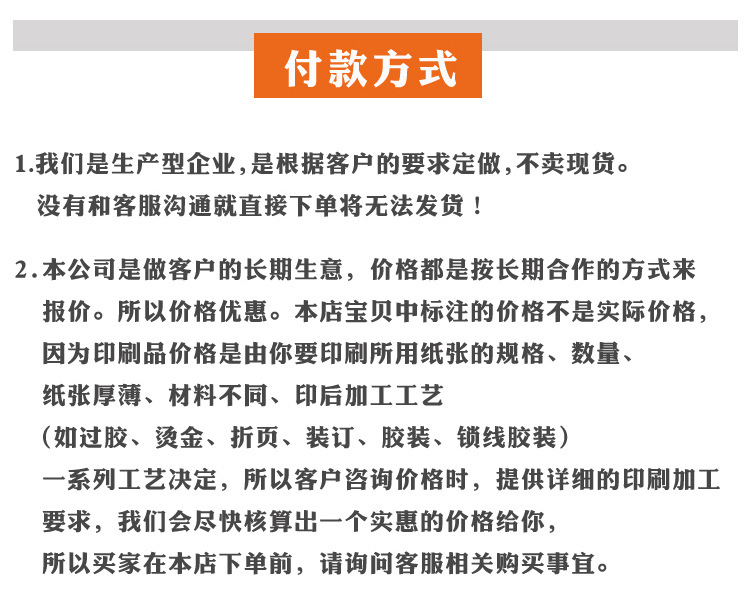 付款方式

1.我们是生产型企业,是根据客户的要求定做,不卖现货。没有和客服沟通就直接下单将无法发货！

2.本公司是做客户的长期生意，价格都是按长期合作的方式来报价。所以价格优惠。本店宝贝中标注的价格不是实际价格，因为印刷品价格是由你要印刷所用纸张的规格、数量、纸张厚薄、材料不同、印后加工工艺（如过胶、烫金、折页、装订、胶装、锁线胶装）一系列工艺决定，所以客户咨询价格时，提供详细的印刷加工要求，我们会尽快核算出一个实惠的价格给你，所以买家在本店下单前，请询问客服相关购买事宜。